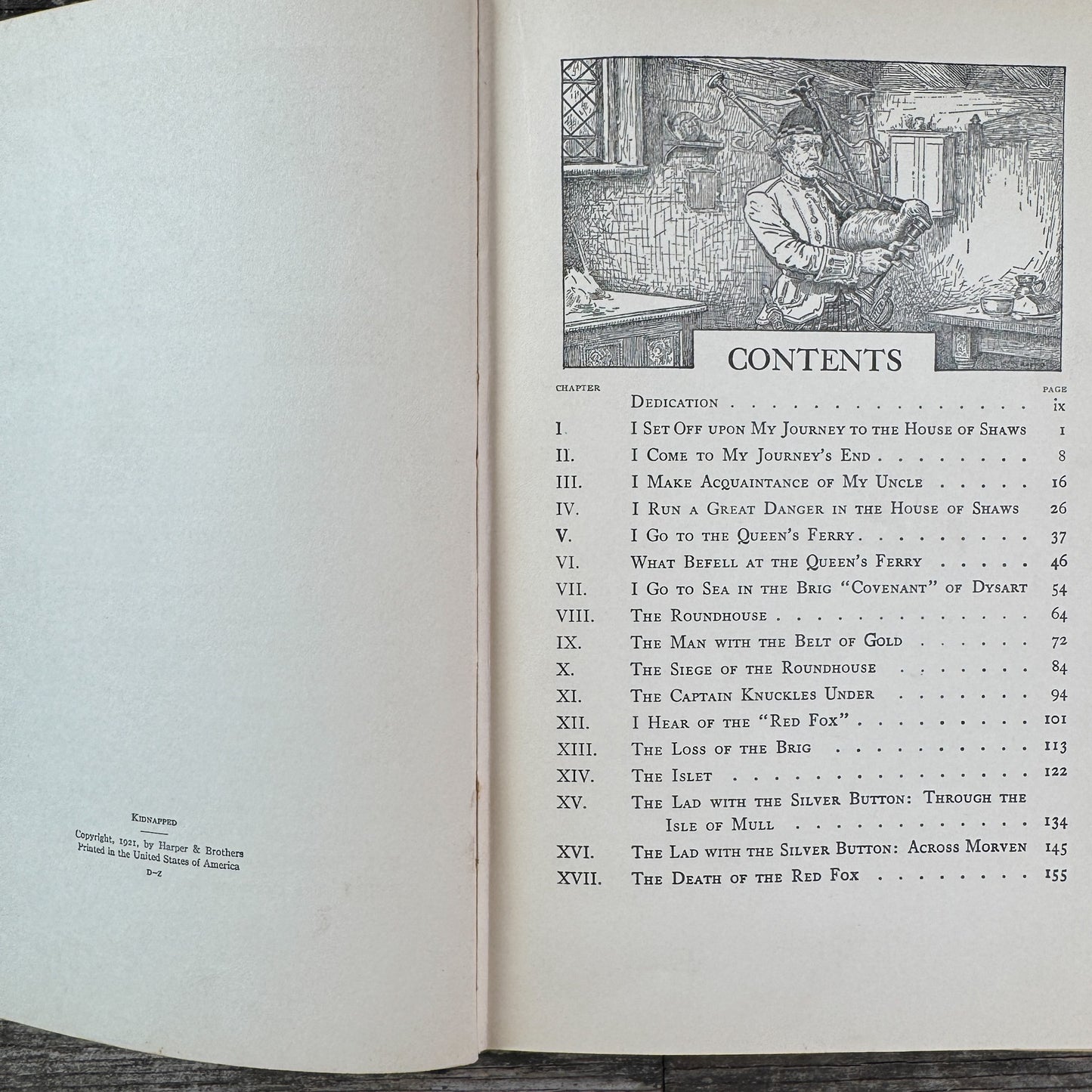 Kidnapped

Copyright, 1921, by Harper & Brothers
Printed in the United States of America
D-Z

CONTENTS

CHAPTER PAGE

Dedication ix

I. I Set Off upon My Journey to the House of Shaws 1

II. I Come to My Journey's End 8

III. I Make Acquaintance of My Uncle 16

IV. I Run a Great Danger in the House of Shaws 26

V. I Go to the Queen's Ferry 37

VI. What Befell at the Queen's Ferry 46

VII. I Go to Sea in the Brig "Covenant" of Dysart 54

VIII. The Roundhouse 64

IX. The Man with the Belt of Gold 72

X. The Siege of the Roundhouse 84

XI. The Captain Knuckles Under 94

XII. I Hear of the "Red Fox" 101

XIII. The Loss of the Brig 113

XIV. The Islet 122

XV. The Lad with the Silver Button: Through the Isle of Mull 134

XVI. The Lad with the Silver Button: Across Morven 145

XVII. The Death of the Red Fox 155